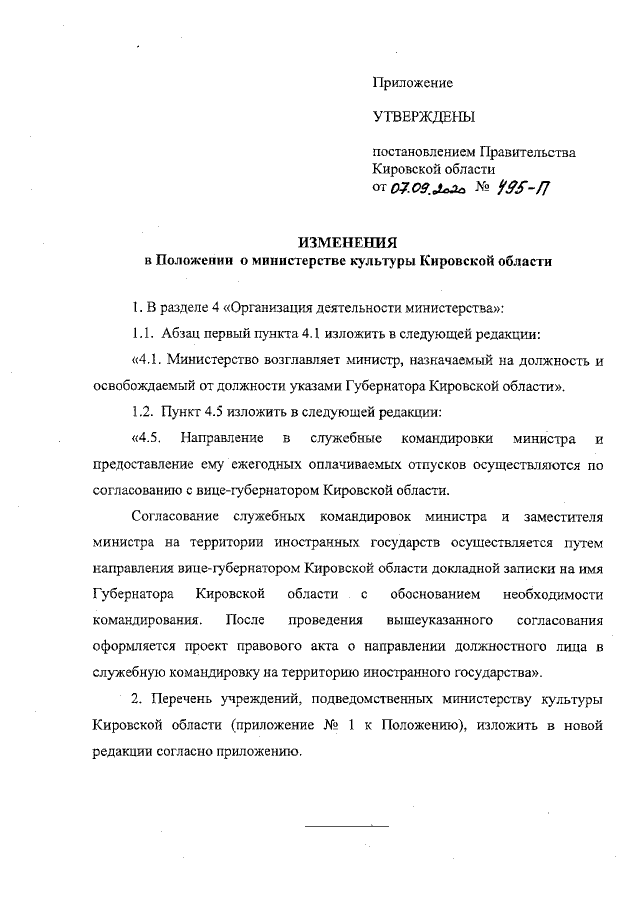 Приложение

УТВЕРЖДЕНЫ

постановлением Правительства Кировской области от 07.09.2020 № 495-П

ИЗМЕНЕНИЯ
в Положении о министерстве культуры Кировской области

1. В разделе 4 «Организация деятельности министерства»:

1.1. Абзац первый пункта 4.1 изложить в следующей редакции:

«4.1. Министерство возглавляет министр, назначаемый на должность и освобождаемый от должности указами Губернатора Кировской области».

1.2. Пункт 4.5 изложить в следующей редакции:

«4.5. Направление в служебные командировки министра и предоставление ему ежегодных оплачиваемых отпусков осуществляются по согласованию с вице-губернатором Кировской области.

Согласование служебных командировок министра и заместителя министра на территории иностранных государств осуществляется путем направления вице-губернатором Кировской области докладной записки на имя Губернатора Кировской области с обоснованием необходимости командирования. После проведения вышеуказанного согласования оформляется проект правового акта о направлении должностного лица в служебную командировку на территорию иностранного государства».

2. Перечень учреждений, подведомственных министерству культуры Кировской области (приложение № 1 к Положению), изложить в новой редакции согласно приложению.